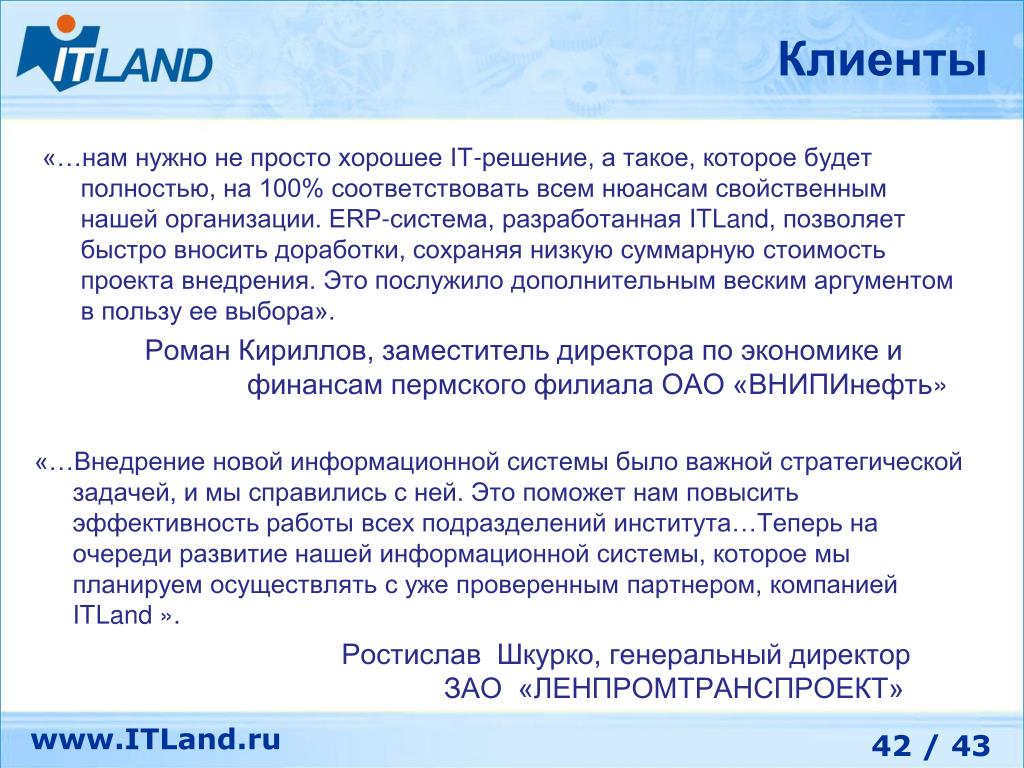 ITLAND

Клиенты

«…нам нужно не просто хорошее IT-решение, а такое, которое будет полностью, на 100% соответствовать всем нюансам свойственным нашей организации. ERP-система, разработанная ITLand, позволяет быстро вносить доработки, сохраняя низкую суммарную стоимость проекта внедрения. Это послужило дополнительным веским аргументом в пользу ее выбора».

Роман Кириллов, заместитель директора по экономике и финансам пермского филиала ОАО «ВНИПИнефть»

«…Внедрение новой информационной системы было важной стратегической задачей, и мы справились с ней. Это поможет нам повысить эффективность работы всех подразделений института…Теперь на очереди развитие нашей информационной системы, которое мы планируем осуществлять с уже проверенным партнером, компанией ITLand ».

Ростислав Шкурко, генеральный директор ЗАО «ЛЕНПРОМТРАНСПРОЕКТ»

www.ITLand.ru

42 / 43